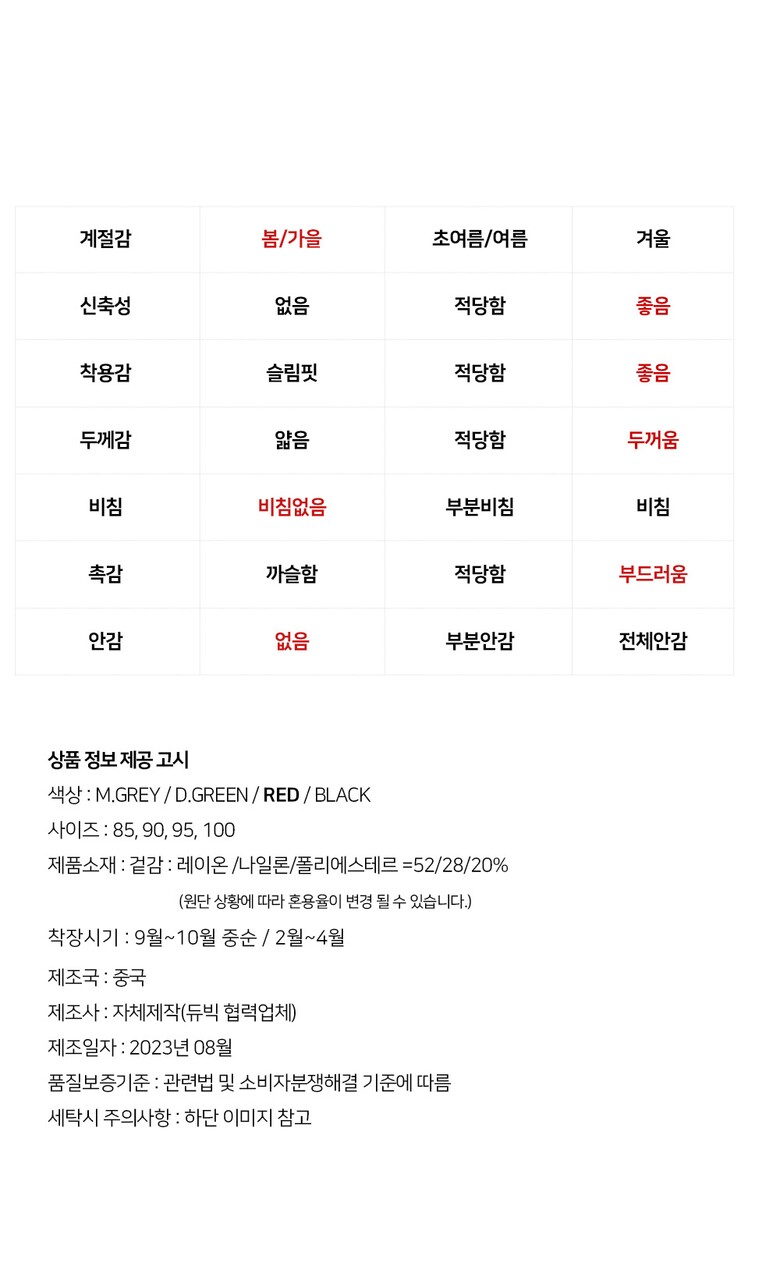 | 계절감 | 봄/가을 | 초여름/여름 | 겨울 |
|---|---|---|---|
| 신축성 | 없음 | 적당함 | 좋음 |
| 착용감 | 슬림핏 | 적당함 | 좋음 |
| 두께감 | 얇음 | 적당함 | 두꺼움 |
| 비침 | 비침없음 | 부분비침 | 비침 |
| 촉감 | 까슬함 | 적당함 | 부드러움 |
| 안감 | 없음 | 부분안감 | 전체안감 |

상품 정보 제공 고시
색상 : M.GREY / D.GREEN / RED / BLACK
사이즈 : 85, 90, 95, 100
제품소재 : 겉감 : 레이온 /나일론/폴리에스테르 =52/28/20%
(원단 상황에 따라 혼용율이 변경 될 수 있습니다.)
착장시기 : 9월~10월 중순 / 2월~4월
제조국 : 중국
제조사 : 자체제작(듀빅 협력업체)
제조일자 : 2023년 08월
품질보증기준 : 관련법 및 소비자분쟁해결 기준에 따름
세탁시 주의사항 : 하단 이미지 참고